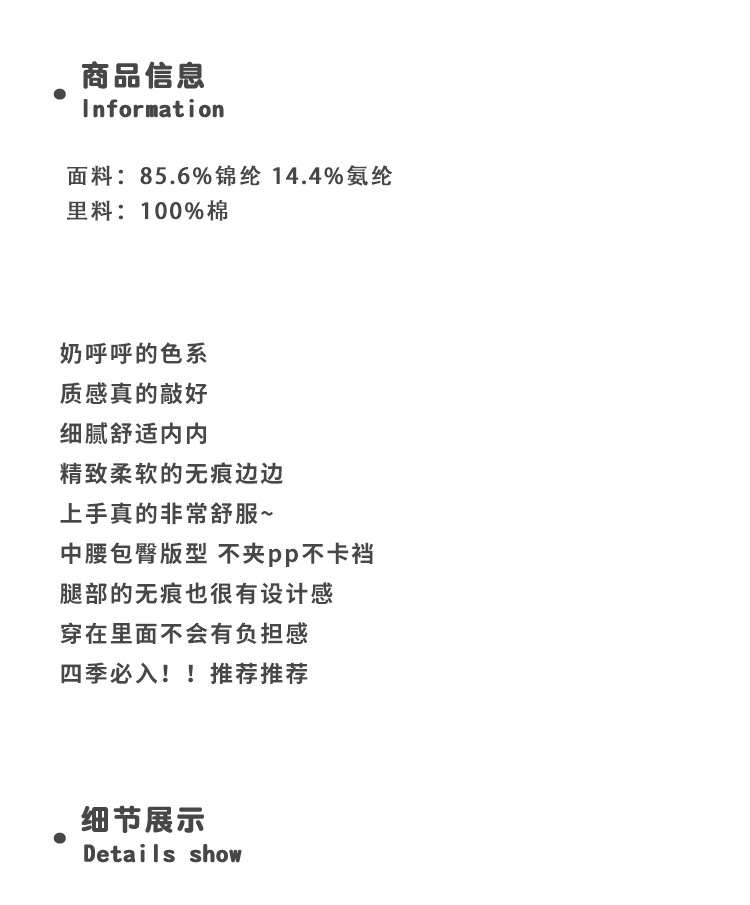 • 商品信息
Information

面料：85.6%锦纶 14.4%氨纶
里料：100%棉

奶呼呼的色系
质感真的敲好
细腻舒适内内
精致柔软的无痕边边
上手真的非常舒服~
中腰包臀版型 不夹pp不卡裆
腿部的无痕也很有设计感
穿在里面不会有负担感
四季必入！！推荐推荐

• 细节展示
Details show